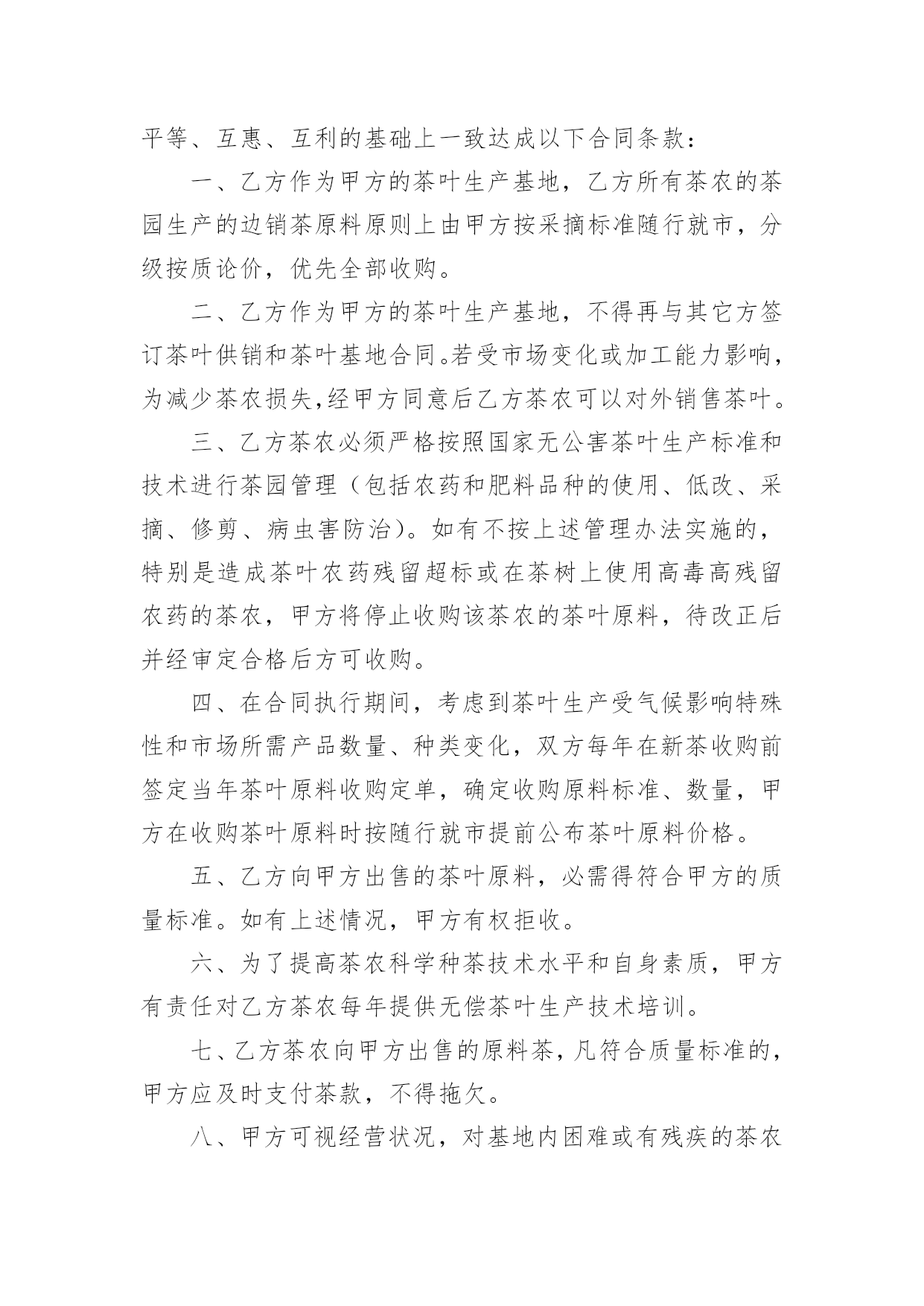 平等、互惠、互利的基础上一致达成以下合同条款：

一、乙方作为甲方的茶叶生产基地，乙方所有茶农的茶园生产的边销茶原料原则上由甲方按采摘标准随行就市，分级按质论价，优先全部收购。

二、乙方作为甲方的茶叶生产基地，不得再与其它方签订茶叶供销和茶叶基地合同。若受市场变化或加工能力影响，为减少茶农损失,经甲方同意后乙方茶农可以对外销售茶叶。

三、乙方茶农必须严格按照国家无公害茶叶生产标准和技术进行茶园管理（包括农药和肥料品种的使用、低改、采摘、修剪、病虫害防治)。如有不按上述管理办法实施的，特别是造成茶叶农药残留超标或在茶树上使用高毒高残留农药的茶农，甲方将停止收购该茶农的茶叶原料，待改正后并经审定合格后方可收购。

四、在合同执行期间，考虑到茶叶生产受气候影响特殊性和市场所需产品数量、种类变化，双方每年在新茶收购前签定当年茶叶原料收购定单，确定收购原料标准、数量，甲方在收购茶叶原料时按随行就市提前公布茶叶原料价格。

五、乙方向甲方出售的茶叶原料，必需得符合甲方的质量标准。如有上述情况，甲方有权拒收。

六、为了提高茶农科学种茶技术水平和自身素质，甲方有责任对乙方茶农每年提供无偿茶叶生产技术培训。

七、乙方茶农向甲方出售的原料茶，凡符合质量标准的，甲方应及时支付茶款，不得拖欠。

八、甲方可视经营状况，对基地内困难或有残疾的茶农